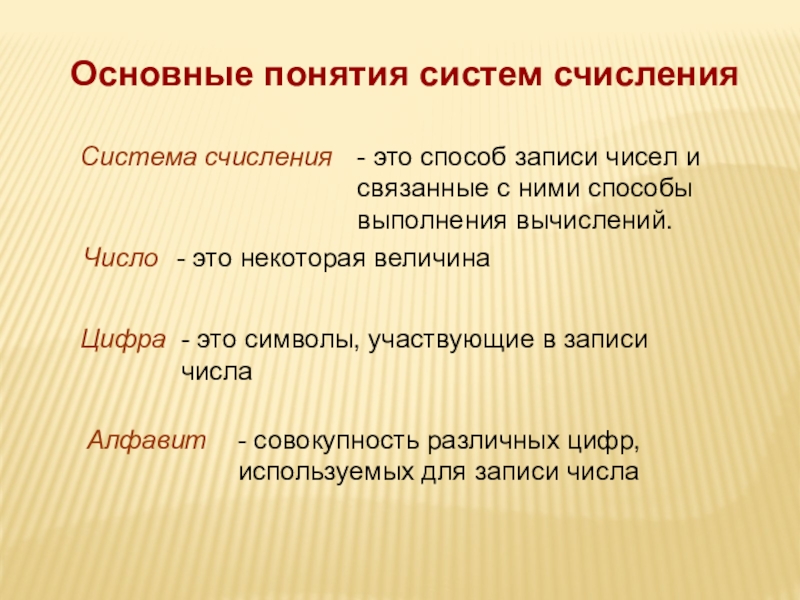 Основные понятия систем счисления

Система счисления - это способ записи чисел и связанные с ними способы выполнения вычислений.

Число - это некоторая величина

Цифра - это символы, участвующие в записи числа

Алфавит - совокупность различных цифр, используемых для записи числа